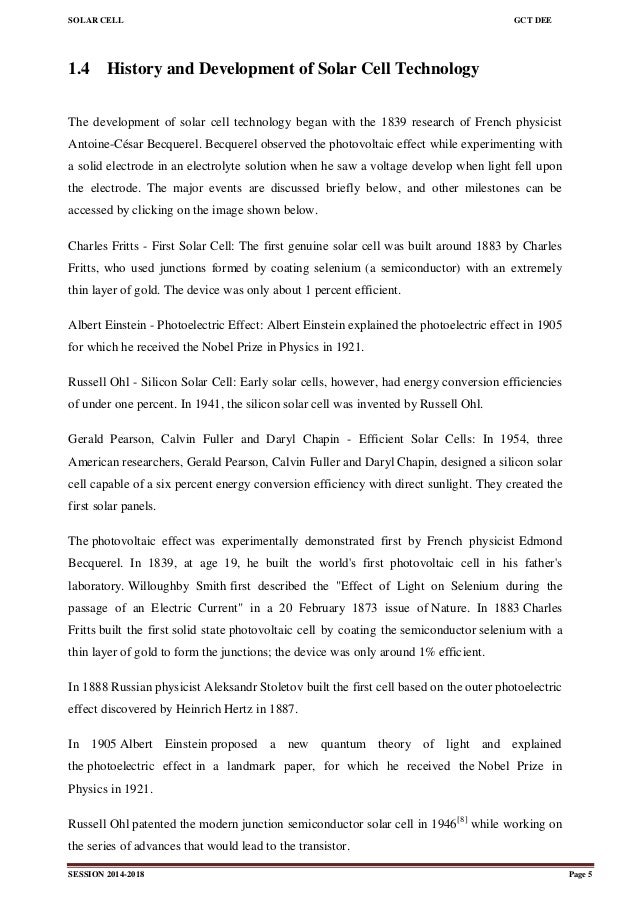 SOLAR CELL

GCT DEE

1.4 History and Development of Solar Cell Technology

The development of solar cell technology began with the 1839 research of French physicist Antoine-César Becquerel. Becquerel observed the photovoltaic effect while experimenting with a solid electrode in an electrolyte solution when he saw a voltage develop when light fell upon the electrode. The major events are discussed briefly below, and other milestones can be accessed by clicking on the image shown below.

Charles Fritts - First Solar Cell: The first genuine solar cell was built around 1883 by Charles Fritts, who used junctions formed by coating selenium (a semiconductor) with an extremely thin layer of gold. The device was only about 1 percent efficient.

Albert Einstein - Photoelectric Effect: Albert Einstein explained the photoelectric effect in 1905 for which he received the Nobel Prize in Physics in 1921.

Russell Ohl - Silicon Solar Cell: Early solar cells, however, had energy conversion efficiencies of under one percent. In 1941, the silicon solar cell was invented by Russell Ohl.

Gerald Pearson, Calvin Fuller and Daryl Chapin - Efficient Solar Cells: In 1954, three American researchers, Gerald Pearson, Calvin Fuller and Daryl Chapin, designed a silicon solar cell capable of a six percent energy conversion efficiency with direct sunlight. They created the first solar panels.

The photovoltaic effect was experimentally demonstrated first by French physicist Edmond Becquerel. In 1839, at age 19, he built the world's first photovoltaic cell in his father's laboratory. Willoughby Smith first described the "Effect of Light on Selenium during the passage of an Electric Current" in a 20 February 1873 issue of Nature. In 1883 Charles Fritts built the first solid state photovoltaic cell by coating the semiconductor selenium with a thin layer of gold to form the junctions; the device was only around 1% efficient.

In 1888 Russian physicist Aleksandr Stoletov built the first cell based on the outer photoelectric effect discovered by Heinrich Hertz in 1887.

In 1905 Albert Einstein proposed a new quantum theory of light and explained the photoelectric effect in a landmark paper, for which he received the Nobel Prize in Physics in 1921.

Russell Ohl patented the modern junction semiconductor solar cell in 1946$^{[8]}$ while working on the series of advances that would lead to the transistor.

SESSION 2014-2018

Page 5